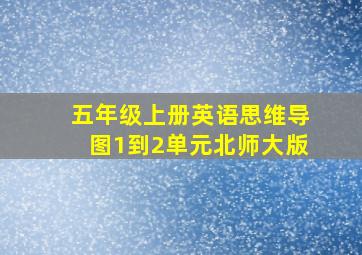 五年级上册英语思维导图1到2单元北师大版